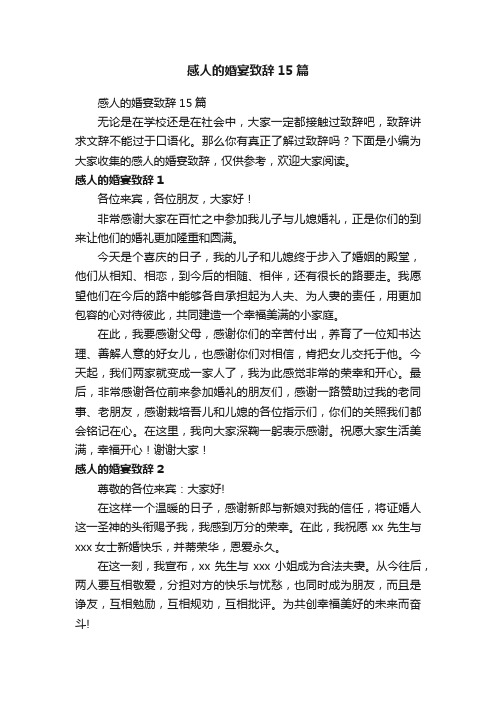 感人的婚宴致辞 15 篇

感人的婚宴致辞 15 篇

无论是在学校还是在社会中，大家一定都接触过致辞吧，致辞讲求文辞不能过于口语化。那么你有真正了解过致辞吗？下面是小编为大家收集的感人的婚宴致辞，仅供参考，欢迎大家阅读。

感人的婚宴致辞 1

各位来宾，各位朋友，大家好！

非常感谢大家在百忙之中参加我儿子与儿媳婚礼，正是你们的到来让他们的婚礼更加隆重和圆满。

今天是个喜庆的日子，我的儿子和儿媳终于步入了婚姻的殿堂，他们从相知、相恋，到今后的相随、相伴，还有很长的路要走。我愿望他们在今后的路中能够各自承担起为人夫、为人妻的责任，用更加包容的心对待彼此，共同建造一个幸福美满的小家庭。

在此，我要感谢父母，感谢你们的辛苦付出，养育了一位知书达理、善解人意的好女儿，也感谢你们对相信，肯把女儿交托于他。今天起，我们两家就变成一家人了，我为此感觉非常的荣幸和开心。最后，非常感谢各位前来参加婚礼的朋友们，感谢一路赞助过我的老同事、老朋友，感谢栽培吾儿和儿媳的各位指示们，你们的关照我们都会铭记在心。在这里，我向大家深鞠一躬表示感谢。祝愿大家生活美满，幸福开心！谢谢大家！

感人的婚宴致辞 2

尊敬的各位来宾：大家好!

在这样一个温暖的日子，感谢新郎与新娘对我的信任，将证婚人这一圣神的头衔赐予我，我感到万分的荣幸。在此，我祝愿 xx 先生与 xxx 女士新婚快乐，并蒂荣华，恩爱永久。

在这一刻，我宣布，xx 先生与 xxx 小姐成为合法夫妻。从今往后，两人要互相敬爱，分担对方的快乐与忧愁，也同时成为朋友，而且是诤友，互相勉励，互相规劝，互相批评。为共创幸福美好的未来而奋斗!